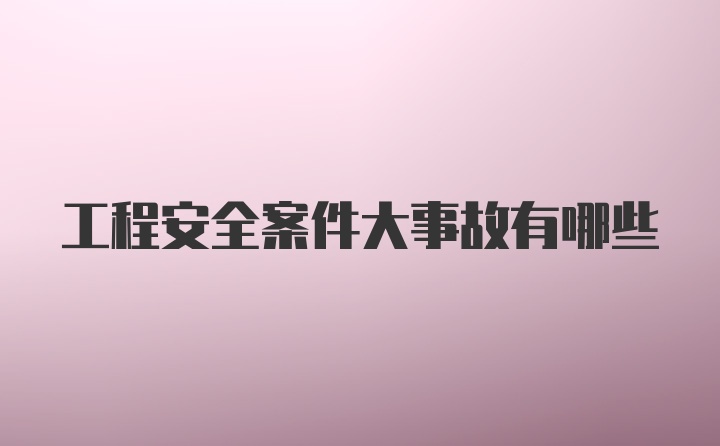 工程安全案件大事故有哪些